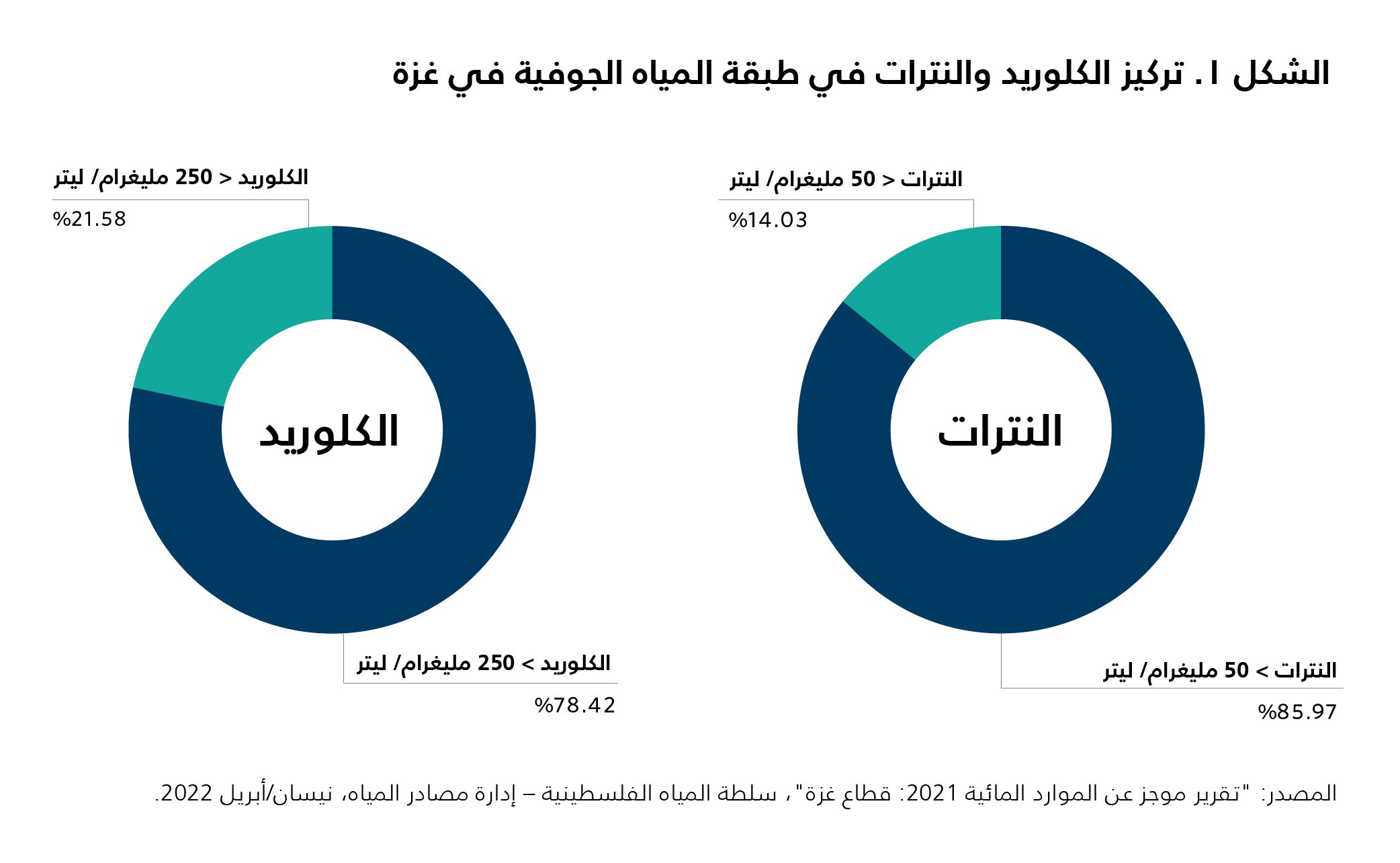 الشكل ١. تركيز الكلوريد والنترات في طبقة المياه الجوفية في غزة

النترات < 50 مليغرام/ ليتر

%14.03

النترات

النترات > 50 مليغرام/ ليتر

%85.97

الكلوريد < 250 مليغرام/ ليتر

%21.58

الكلوريد

الكلوريد > 250 مليغرام/ ليتر

%78.42

المصدر: "تقرير موجز عن الموارد المائية 2021: قطاع غزة"، سلطة المياه الفلسطينية – إدارة مصادر المياه، نيسان/أبريل 2022.